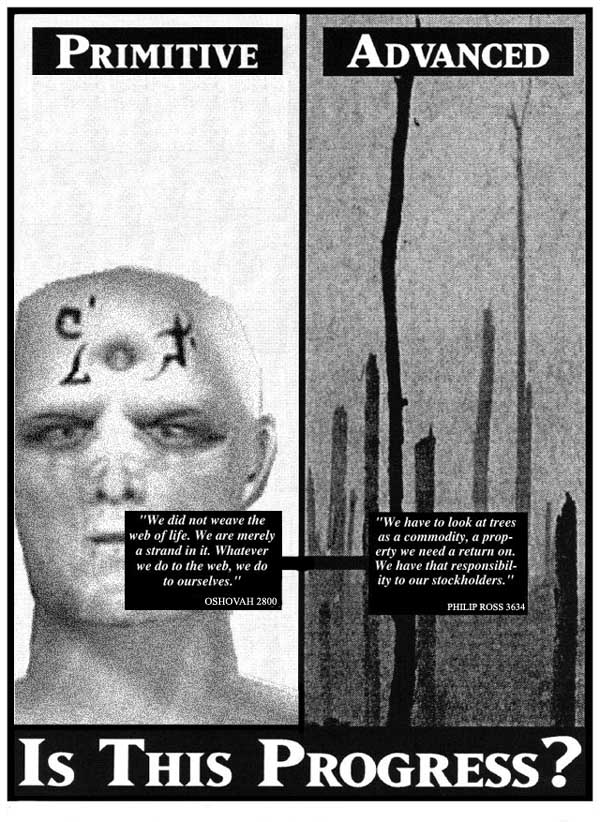 PRIMITIVE

ADVANCED

"We did not weave the web of life. We are merely a strand in it. Whatever we do to the web, we do to ourselves."

OSHOVAH 2800

"We have to look at trees as a commodity, a property we need a return on. We have that responsibility to our stockholders."

PHILIP ROSS 3634

IS THIS PROGRESS?